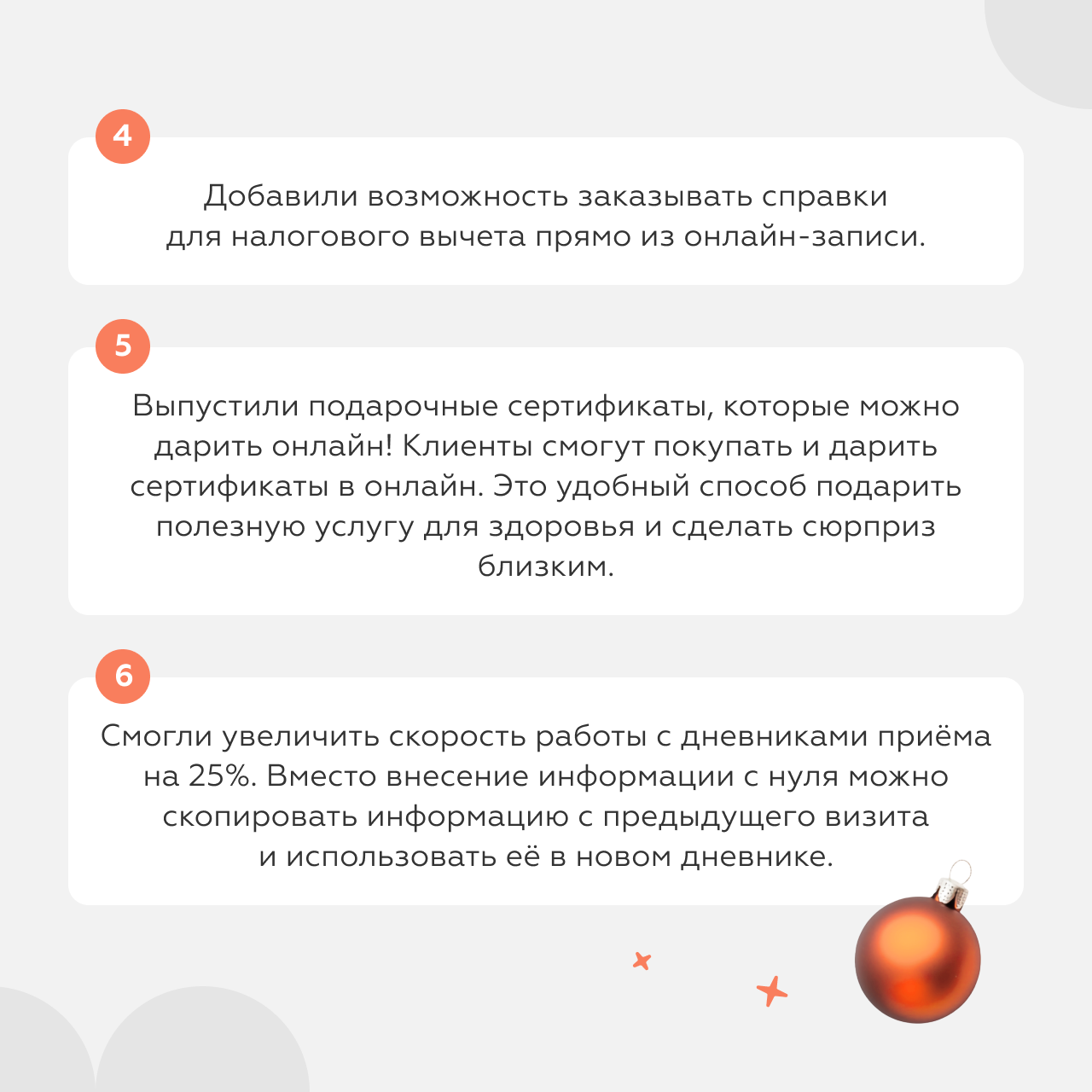 4

Добавили возможность заказывать справки для налогового вычета прямо из онлайн-записи.

5

Выпустили подарочные сертификаты, которые можно дарить онлайн! Клиенты смогут покупать и дарить сертификаты в онлайн. Это удобный способ подарить полезную услугу для здоровья и сделать сюрприз близким.

6

Смогли увеличить скорость работы с дневниками приёма на 25%. Вместо внесение информации с нуля можно скопировать информацию с предыдущего визита и использовать её в новом дневнике.